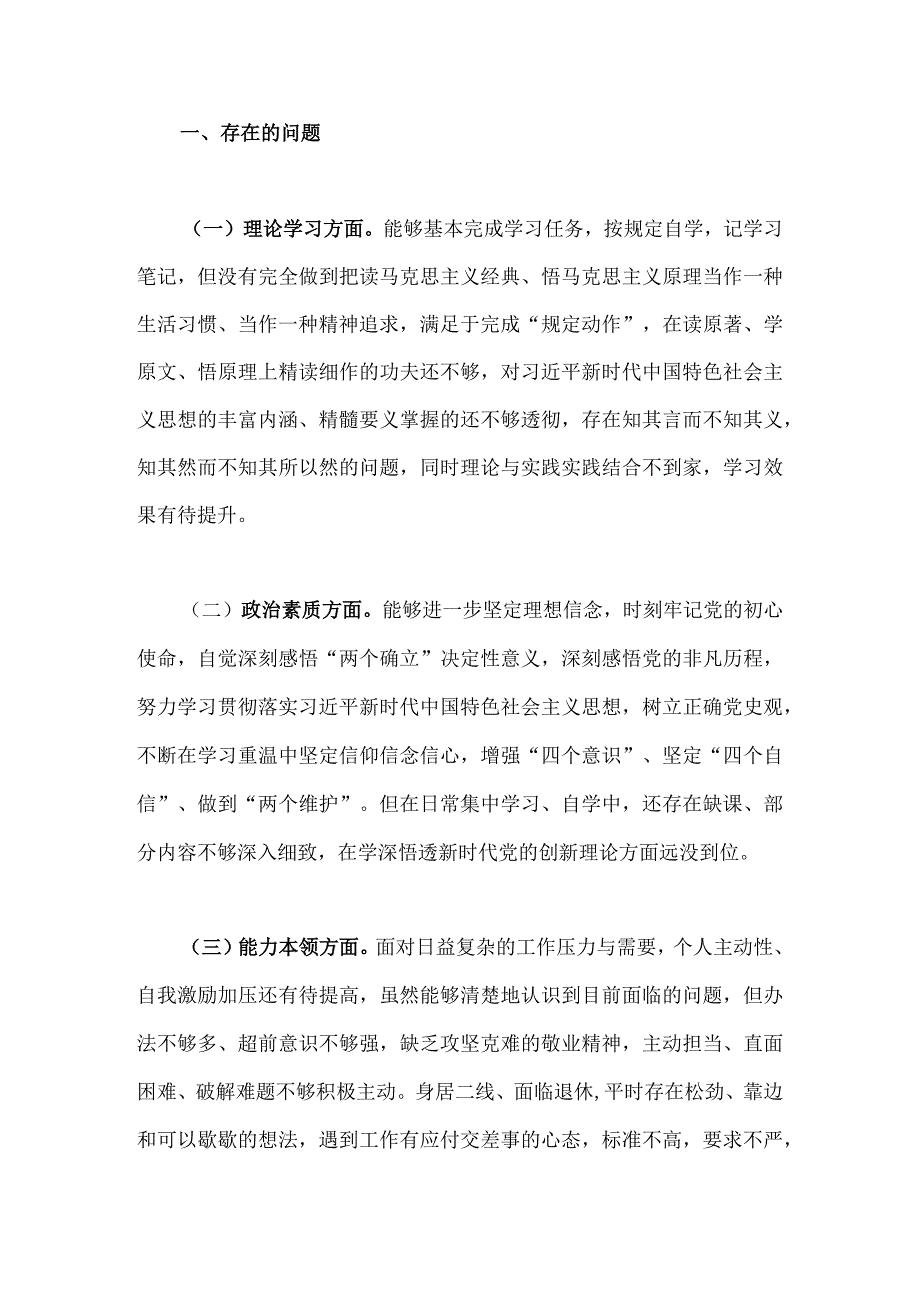 一、存在的问题

（一）理论学习方面。能够基本完成学习任务，按规定自学，记学习笔记，但没有完全做到把读马克思主义经典、悟马克思主义原理当作一种生活习惯、当作一种精神追求，满足于完成“规定动作”，在读原著、学原文、悟原理上精读细作的功夫还不够，对习近平新时代中国特色社会主义思想的丰富内涵、精髓要义掌握的还不够透彻，存在知其言而不知其义，知其然而不知其所以然的问题，同时理论与实践实践结合不到家，学习效果有待提升。

（二）政治素质方面。能够进一步坚定理想信念，时刻牢记党的初心使命，自觉深刻感悟“两个确立”决定性意义，深刻感悟党的非凡历程，努力学习贯彻落实习近平新时代中国特色社会主义思想，树立正确党史观，不断在学习重温中坚定信仰信念信心，增强“四个意识”、坚定“四个自信”、做到“两个维护”。但在日常集中学习、自学中，还存在缺课、部分内容不够深入细致，在学深悟透新时代党的创新理论方面远没到位。

（三）能力本领方面。面对日益复杂的工作压力与需要，个人主动性、自我激励加压还有待提高，虽然能够清楚地认识到目前面临的问题，但办法不够多、超前意识不够强，缺乏攻坚克难的敬业精神，主动担当、直面困难、破解难题不够积极主动。身居二线、面临退休，平时存在松劲、靠边和可以歇歇的想法，遇到工作有应付交差事的心态，标准不高，要求不严，